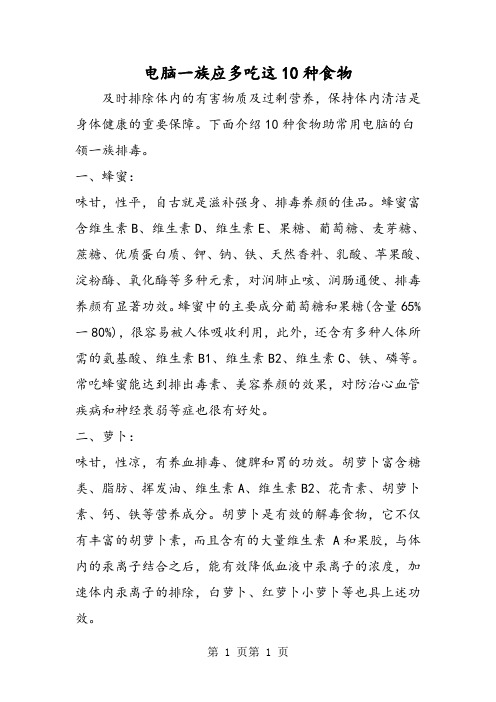 电脑一族应多吃这10种食物

及时排除体内的有害物质及过剩营养，保持体内清洁是身体健康的重要保障。下面介绍10种食物助常用电脑的白领一族排毒。

一、蜂蜜：

味甘，性平，自古就是滋补强身、排毒养颜的佳品。蜂蜜富含维生素B、维生素D、维生素E、果糖、葡萄糖、麦芽糖、蔗糖、优质蛋白质、钾、钠、铁、天然香料、乳酸、苹果酸、淀粉酶、氧化酶等多种元素，对润肺止咳、润肠通便、排毒养颜有显著功效。蜂蜜中的主要成分葡萄糖和果糖(含量65%一80%)，很容易被人体吸收利用，此外，还含有多种人体所需的氨基酸、维生素B1、维生素B2、维生素C、铁、磷等。常吃蜂蜜能达到排出毒素、美容养颜的效果，对防治心血管疾病和神经衰弱等症也很有好处。

二、萝卜：

味甘，性凉，有养血排毒、健脾和胃的功效。胡萝卜富含糖类、脂肪、挥发油、维生素A、维生素B2、花青素、胡萝卜素、钙、铁等营养成分。胡萝卜是有效的解毒食物，它不仅有丰富的胡萝卜素，而且含有的大量维生素 A和果胶，与体内的汞离子结合之后，能有效降低血液中汞离子的浓度，加速体内汞离子的排除，白萝卜、红萝卜小萝卜等也具上述功效。

第 1 页第 1 页